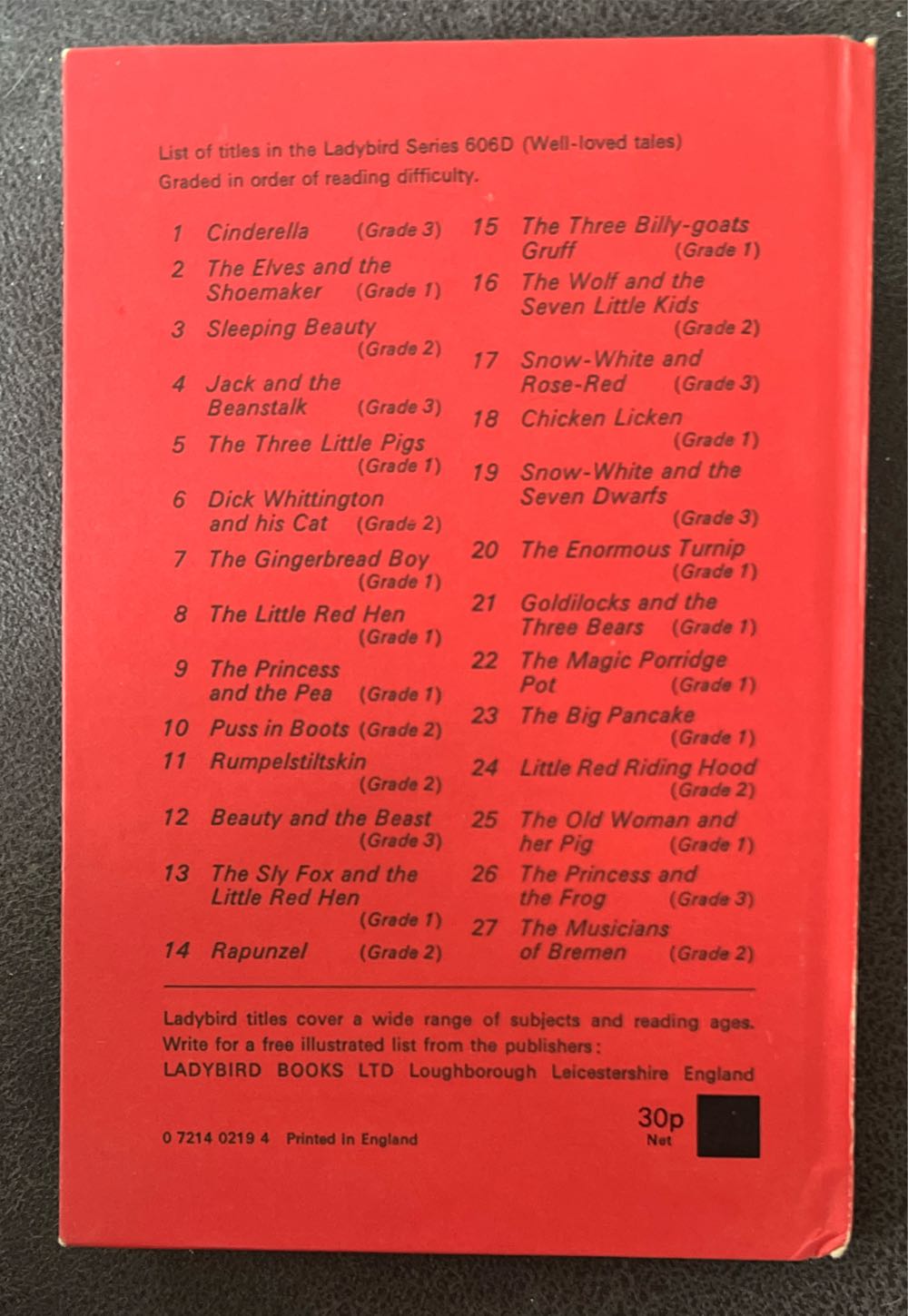 List of titles in the Ladybird Series 606D (Well-loved tales) Graded in order of reading difficulty.

1 Cinderella (Grade 3)
2 The Elves and the Shoemaker (Grade 1)
3 Sleeping Beauty (Grade 2)
4 Jack and the Beanstalk (Grade 3)
5 The Three Little Pigs (Grade 1)
6 Dick Whittington and his Cat (Grade 2)
7 The Gingerbread Boy (Grade 1)
8 The Little Red Hen (Grade 1)
9 The Princess and the Pea (Grade 1)
10 Puss in Boots (Grade 2)
11 Rumpelstiltskin (Grade 2)
12 Beauty and the Beast (Grade 3)
13 The Sly Fox and the Little Red Hen (Grade 1)
14 Rapunzel (Grade 2)

15 The Three Billy-goats Gruff (Grade 1)
16 The Wolf and the Seven Little Kids (Grade 2)
17 Snow-White and Rose-Red (Grade 3)
18 Chicken Licken (Grade 1)
19 Snow-White and the Seven Dwarfs (Grade 3)
20 The Enormous Turnip (Grade 1)
21 Goldilocks and the Three Bears (Grade 1)
22 The Magic Porridge Pot (Grade 1)
23 The Big Pancake (Grade 1)
24 Little Red Riding Hood (Grade 2)
25 The Old Woman and her Pig (Grade 1)
26 The Princess and the Frog (Grade 3)
27 The Musicians of Bremen (Grade 2)

Ladybird titles cover a wide range of subjects and reading ages. Write for a free illustrated list from the publishers:
LADYBIRD BOOKS LTD Loughborough Leicestershire England

0 7214 0219 4 Printed in England

30p
Net